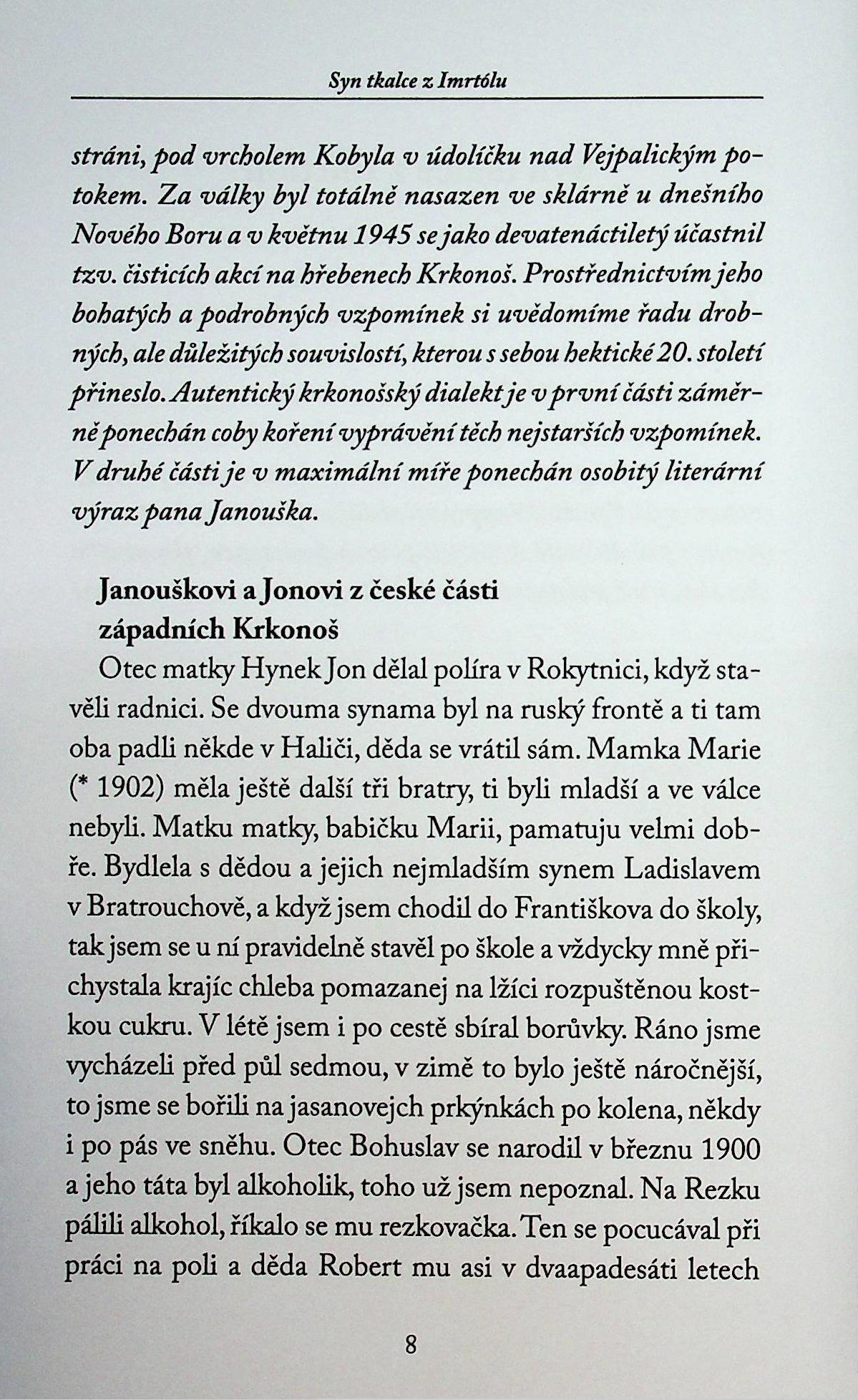 Syn tkalce z Imrtólu

stráni, pod vrcholem Kobyla v údolíčku nad Vejpalickým potokem. Za války byl totálně nasazen ve sklárně u dnešního Nového Boru a v květnu 1945 se jako devatenáctiletý účastnil tzv. čisticích akcí na hřebenech Krkonoš. Prostřednictvím jeho bohatých a podrobných vzpomínek si uvědomíme řadu drobných, ale důležitých souvislostí, kterou s sebou hektické 20. století přineslo. Autentický krkonošský dialekt je v první části záměrně ponechán coby koření vyprávění těch nejstarších vzpomínek. V druhé části je v maximální míře ponechán osobitý literární výraz pana Janouška.

Janouškovi a Jonovi z české části západních Krkonoš

Otec matky Hynek Jon dělal políra v Rokytnici, když stavěli radnici. Se dvouma synama byl na ruský frontě a ti tam oba padli někde v Haliči, děda se vrátil sám. Mamka Marie (* 1902) měla ještě další tři bratry, ti byli mladší a ve válce nebyli. Matku matky, babičku Marii, pamatuju velmi dobře. Bydlela s dědou a jejich nejmladším synem Ladislavem v Bratrouchově, a když jsem chodil do Františkova do školy, tak jsem se u ní pravidelně stavěl po škole a vždycky mně přichystala krajíc chleba pomazanej na lžíci rozpuštěnou kostkou cukru. V létě jsem i po cestě sbíral borůvky. Ráno jsme vycházeli před půl sedmou, v zimě to bylo ještě náročnější, to jsme se bořili na jasanovejch prkýnkách po kolena, někdy i po pás ve sněhu. Otec Bohuslav se narodil v březnu 1900 a jeho táta byl alkoholik, toho už jsem nepoznal. Na Rezku pálili alkohol, říkalo se mu rezkovačka. Ten se pocucával při práci na poli a děda Robert mu asi v dvaapadesáti letech

8